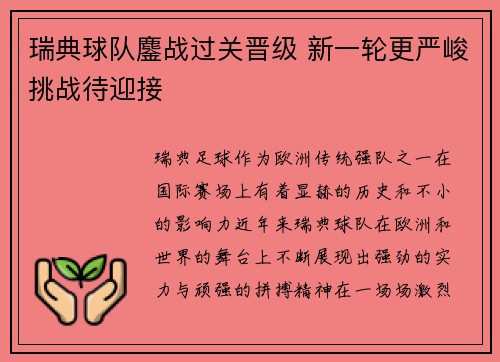 瑞典球队鏖战过关晋级 新一轮更严峻挑战待迎接

瑞典足球作为欧洲传统强队之一在国际赛场上有着显赫的历史和不小的影响力近年来瑞典球队在欧洲和世界的舞台上不断展现出强劲的实力与顽强的拼搏精神在一场场激烈